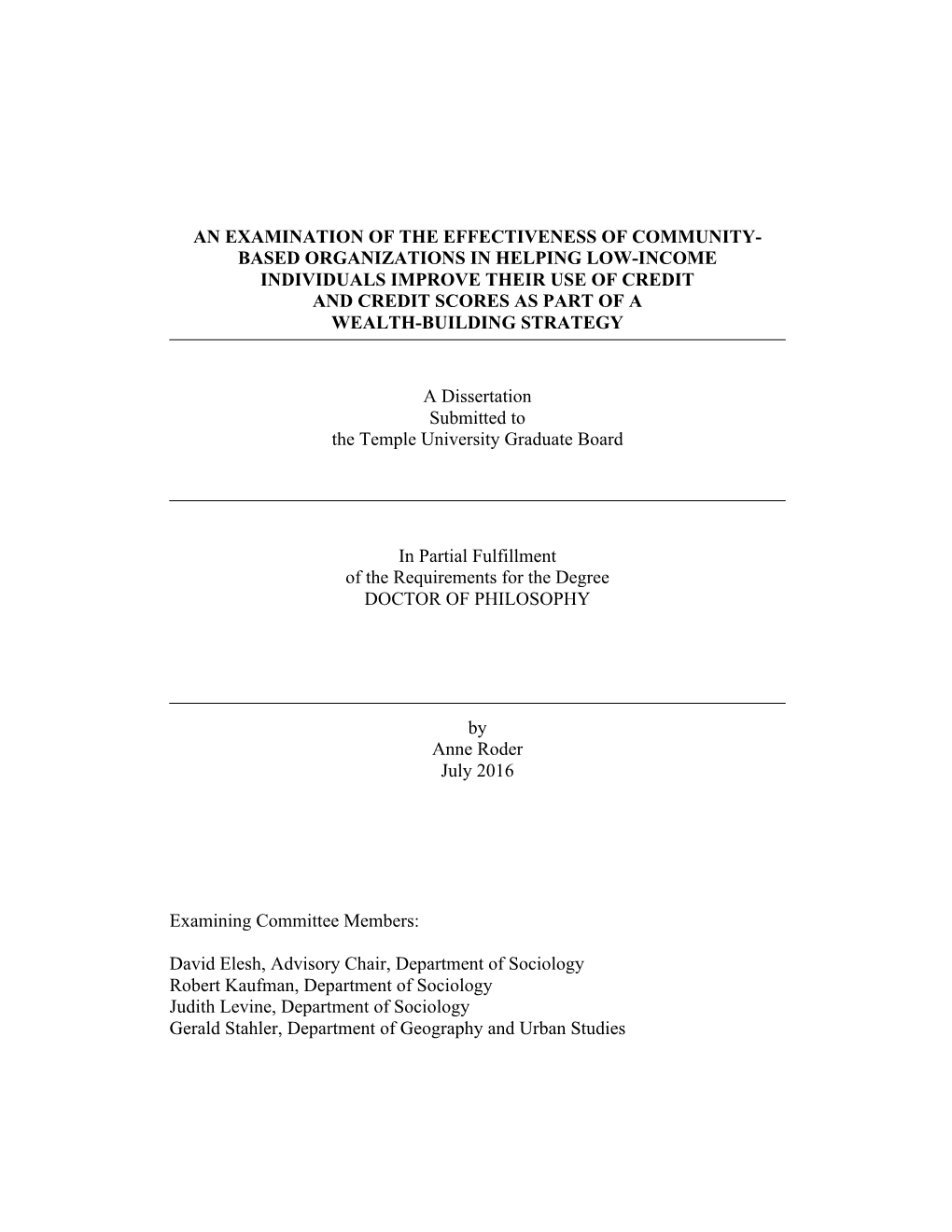 AN EXAMINATION OF THE EFFECTIVENESS OF COMMUNITY-BASED ORGANIZATIONS IN HELPING LOW-INCOME INDIVIDUALS IMPROVE THEIR USE OF CREDIT AND CREDIT SCORES AS PART OF A WEALTH-BUILDING STRATEGY

A Dissertation
Submitted to
the Temple University Graduate Board

In Partial Fulfillment
of the Requirements for the Degree
DOCTOR OF PHILOSOPHY

by
Anne Roder
July 2016

Examining Committee Members:

David Elesh, Advisory Chair, Department of Sociology
Robert Kaufman, Department of Sociology
Judith Levine, Department of Sociology
Gerald Stahler, Department of Geography and Urban Studies